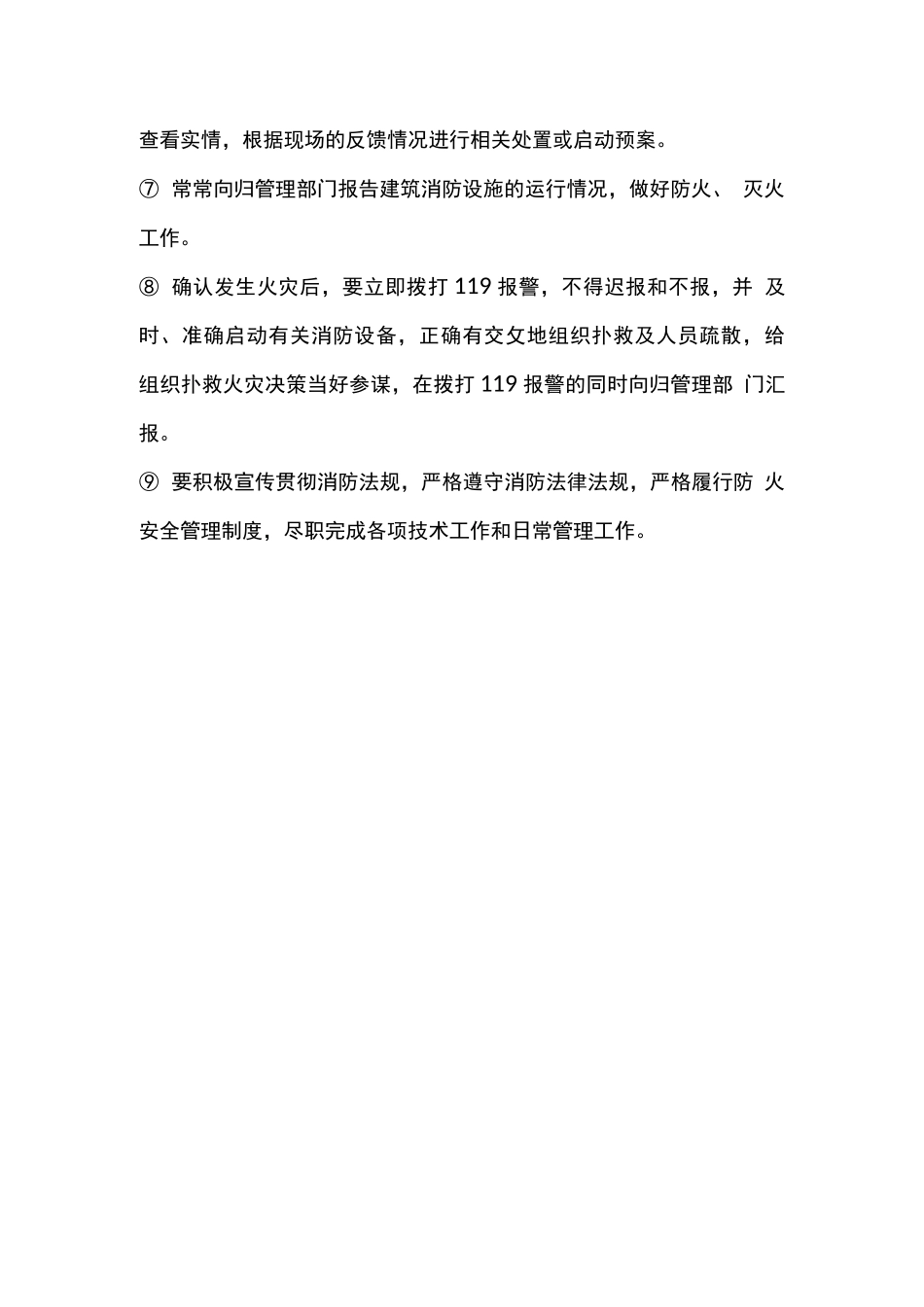 查看实情，根据现场的反馈情况进行相关处置或启动预案。

⑦ 常常向归管理部门报告建筑消防设施的运行情况，做好防火、 灭火工作。

⑧ 确认发生火灾后，要立即拨打 119 报警，不得迟报和不报，并 及时、准确启动有关消防设备，正确有交攵地组织扑救及人员疏散，给组织扑救火灾决策当好参谋，在拨打 119 报警的同时向归管理部 门汇报。

⑨ 要积极宣传贯彻消防法规，严格遵守消防法律法规，严格履行防 火安全管理制度，尽职完成各项技术工作和日常管理工作。